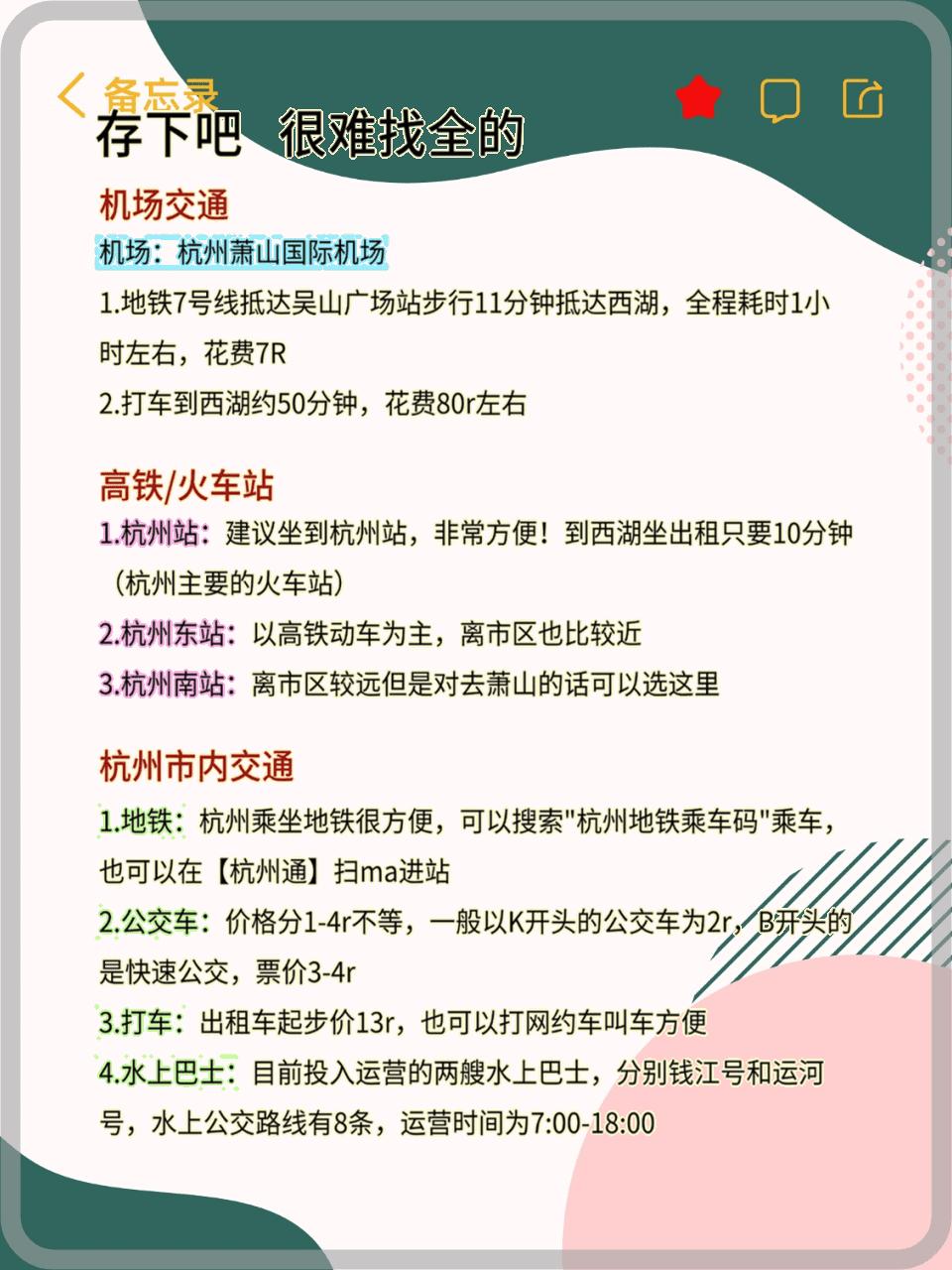 备忘录

存下吧 很难找全的

机场交通

机场：杭州萧山国际机场

1.地铁7号线抵达吴山广场站步行11分钟抵达西湖，全程耗时1小时左右，花费7R

2.打车到西湖约50分钟，花费80r左右

高铁/火车站

1.杭州站：建议坐到杭州站，非常方便！到西湖坐出租只要10分钟（杭州主要的火车站）

2.杭州东站：以高铁动车为主，离市区也比较近

3.杭州南站：离市区较远但是对去萧山的话可以选这里

杭州市内交通

1.地铁：杭州乘坐地铁很方便，可以搜索"杭州地铁乘车码"乘车，也可以在【杭州通】扫ma进站

2.公交车：价格分1-4r不等，一般以K开头的公交车为2r，B开头的是快速公交，票价3-4r

3.打车：出租车起步价13r，也可以打网约车叫车方便

4.水上巴士：目前投入运营的两艘水上巴士，分别钱江号和运河号，水上公交路线有8条，运营时间为7:00-18:00